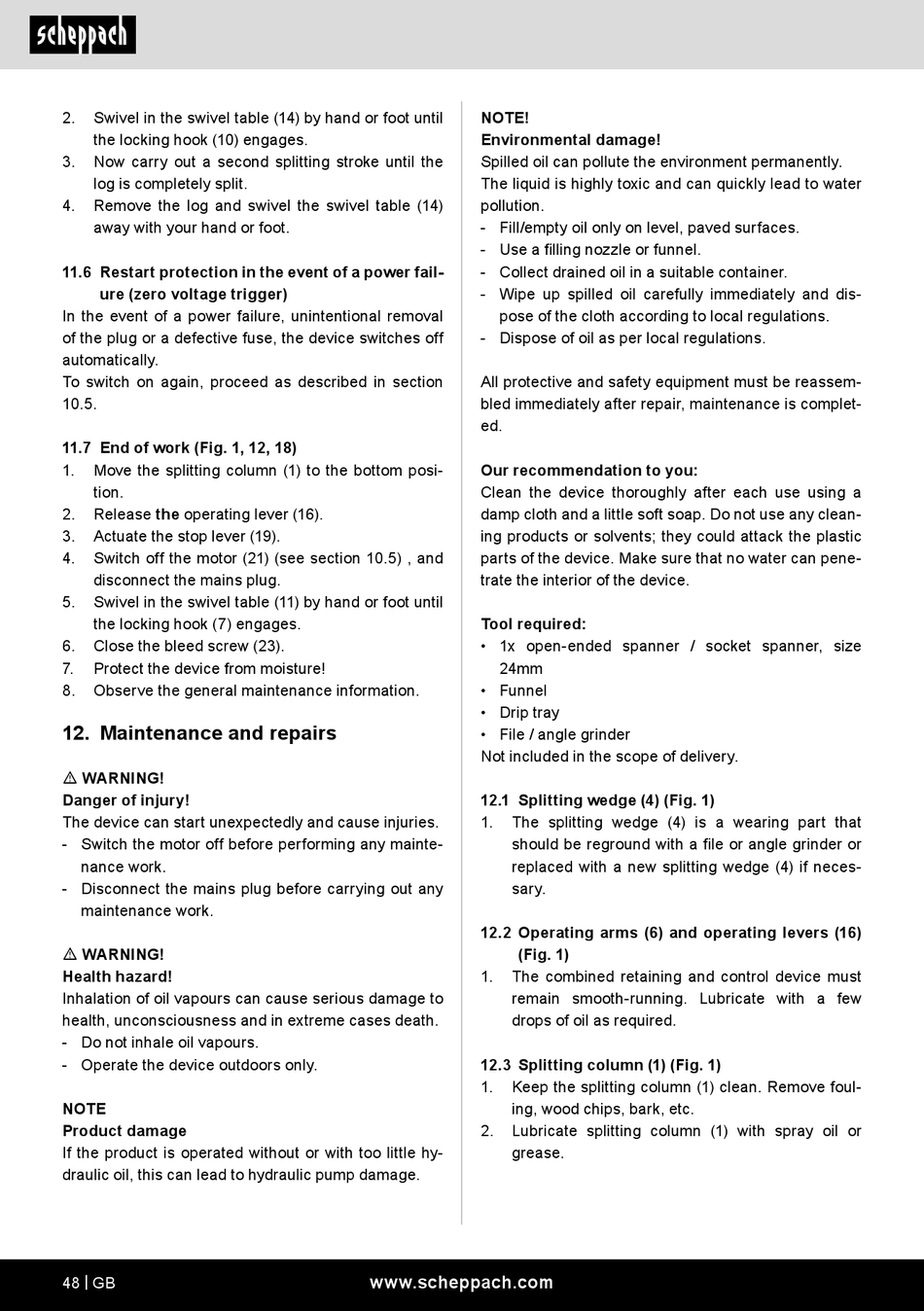 scheppach

2. Swivel in the swivel table (14) by hand or foot until the locking hook (10) engages.
3. Now carry out a second splitting stroke until the log is completely split.
4. Remove the log and swivel the swivel table (14) away with your hand or foot.

11.6 Restart protection in the event of a power failure (zero voltage trigger)
In the event of a power failure, unintentional removal of the plug or a defective fuse, the device switches off automatically.
To switch on again, proceed as described in section 10.5.

11.7 End of work (Fig. 1, 12, 18)
1. Move the splitting column (1) to the bottom position.
2. Release the operating lever (16).
3. Actuate the stop lever (19).
4. Switch off the motor (21) (see section 10.5) , and disconnect the mains plug.
5. Swivel in the swivel table (11) by hand or foot until the locking hook (7) engages.
6. Close the bleed screw (23).
7. Protect the device from moisture!
8. Observe the general maintenance information.

12. Maintenance and repairs

⚠ WARNING!
Danger of injury!
The device can start unexpectedly and cause injuries.
- Switch the motor off before performing any maintenance work.
- Disconnect the mains plug before carrying out any maintenance work.

⚠ WARNING!
Health hazard!
Inhalation of oil vapours can cause serious damage to health, unconsciousness and in extreme cases death.
- Do not inhale oil vapours.
- Operate the device outdoors only.

NOTE
Product damage
If the product is operated without or with too little hydraulic oil, this can lead to hydraulic pump damage.

NOTE!
Environmental damage!
Spilled oil can pollute the environment permanently. The liquid is highly toxic and can quickly lead to water pollution.
- Fill/empty oil only on level, paved surfaces.
- Use a filling nozzle or funnel.
- Collect drained oil in a suitable container.
- Wipe up spilled oil carefully immediately and dispose of the cloth according to local regulations.
- Dispose of oil as per local regulations.

All protective and safety equipment must be reassembled immediately after repair, maintenance is completed.

Our recommendation to you:
Clean the device thoroughly after each use using a damp cloth and a little soft soap. Do not use any cleaning products or solvents; they could attack the plastic parts of the device. Make sure that no water can penetrate the interior of the device.

Tool required:
• 1x open-ended spanner / socket spanner, size 24mm
• Funnel
• Drip tray
• File / angle grinder
Not included in the scope of delivery.

12.1 Splitting wedge (4) (Fig. 1)
1. The splitting wedge (4) is a wearing part that should be reground with a file or angle grinder or replaced with a new splitting wedge (4) if necessary.

12.2 Operating arms (6) and operating levers (16) (Fig. 1)
1. The combined retaining and control device must remain smooth-running. Lubricate with a few drops of oil as required.

12.3 Splitting column (1) (Fig. 1)
1. Keep the splitting column (1) clean. Remove fouling, wood chips, bark, etc.
2. Lubricate splitting column (1) with spray oil or grease.

48 | GB www.scheppach.com